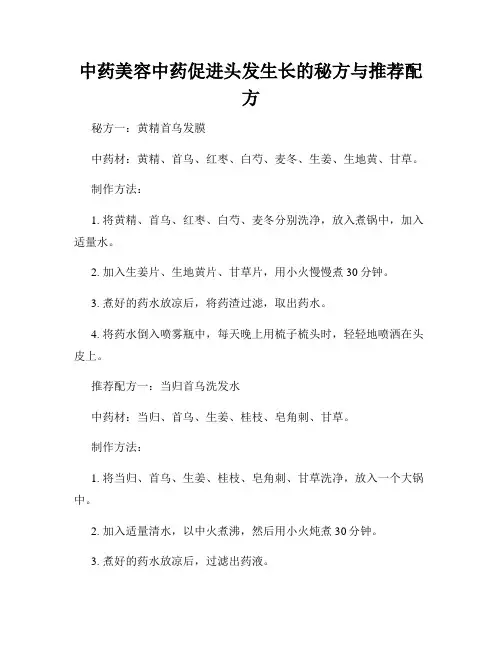 中药美容中药促进头发生长的秘方与推荐配方

秘方一：黄精首乌发膜

中药材：黄精、首乌、红枣、白芍、麦冬、生姜、生地黄、甘草。

制作方法：

1. 将黄精、首乌、红枣、白芍、麦冬分别洗净，放入煮锅中，加入适量水。

2. 加入生姜片、生地黄片、甘草片，用小火慢慢煮 30 分钟。

3. 煮好的药水放凉后，将药渣过滤，取出药水。

4. 将药水倒入喷雾瓶中，每天晚上用梳子梳头时，轻轻地喷洒在头皮上。

推荐配方一：当归首乌洗发水

中药材：当归、首乌、生姜、桂枝、皂角刺、甘草。

制作方法：

1. 将当归、首乌、生姜、桂枝、皂角刺、甘草洗净，放入一个大锅中。

2. 加入适量清水，以中火煮沸，然后用小火炖煮 30 分钟。

3. 煮好的药水放凉后，过滤出药液。